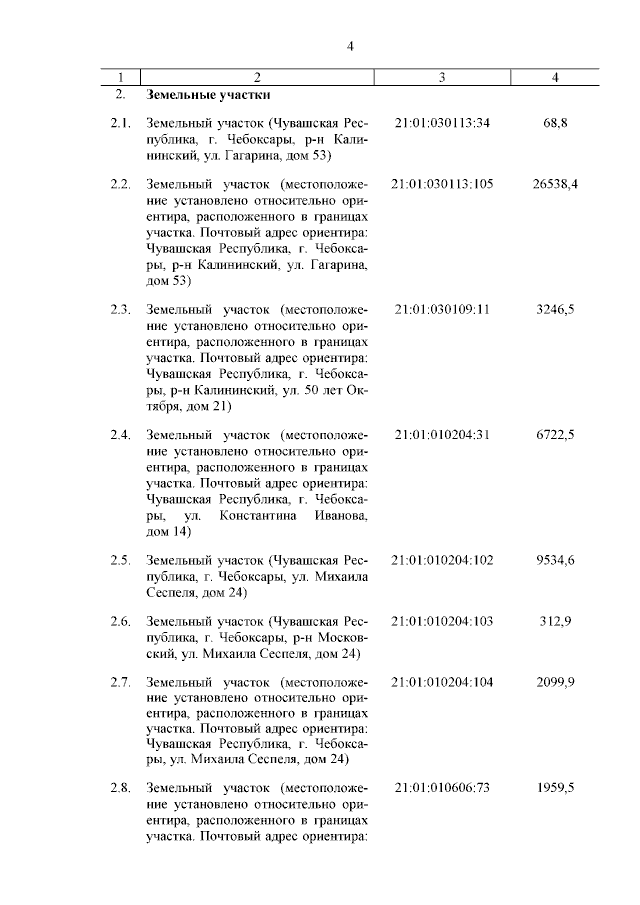 4

| 1 | 2 | 3 | 4 |
|---|---|---|---|
| 2. | **Земельные участки** | | |
| 2.1. | Земельный участок (Чувашская Республика, г. Чебоксары, р-н Калининский, ул. Гагарина, дом 53) | 21:01:030113:34 | 68,8 |
| 2.2. | Земельный участок (местоположение установлено относительно ориентира, расположенного в границах участка. Почтовый адрес ориентира: Чувашская Республика, г. Чебоксары, р-н Калининский, ул. Гагарина, дом 53) | 21:01:030113:105 | 26538,4 |
| 2.3. | Земельный участок (местоположение установлено относительно ориентира, расположенного в границах участка. Почтовый адрес ориентира: Чувашская Республика, г. Чебоксары, р-н Калининский, ул. 50 лет Октября, дом 21) | 21:01:030109:11 | 3246,5 |
| 2.4. | Земельный участок (местоположение установлено относительно ориентира, расположенного в границах участка. Почтовый адрес ориентира: Чувашская Республика, г. Чебоксары, ул. Константина Иванова, дом 14) | 21:01:010204:31 | 6722,5 |
| 2.5. | Земельный участок (Чувашская Республика, г. Чебоксары, ул. Михаила Сеспеля, дом 24) | 21:01:010204:102 | 9534,6 |
| 2.6. | Земельный участок (Чувашская Республика, г. Чебоксары, р-н Московский, ул. Михаила Сеспеля, дом 24) | 21:01:010204:103 | 312,9 |
| 2.7. | Земельный участок (местоположение установлено относительно ориентира, расположенного в границах участка. Почтовый адрес ориентира: Чувашская Республика, г. Чебоксары, ул. Михаила Сеспеля, дом 24) | 21:01:010204:104 | 2099,9 |
| 2.8. | Земельный участок (местоположение установлено относительно ориентира, расположенного в границах участка. Почтовый адрес ориентира: | 21:01:010606:73 | 1959,5 |